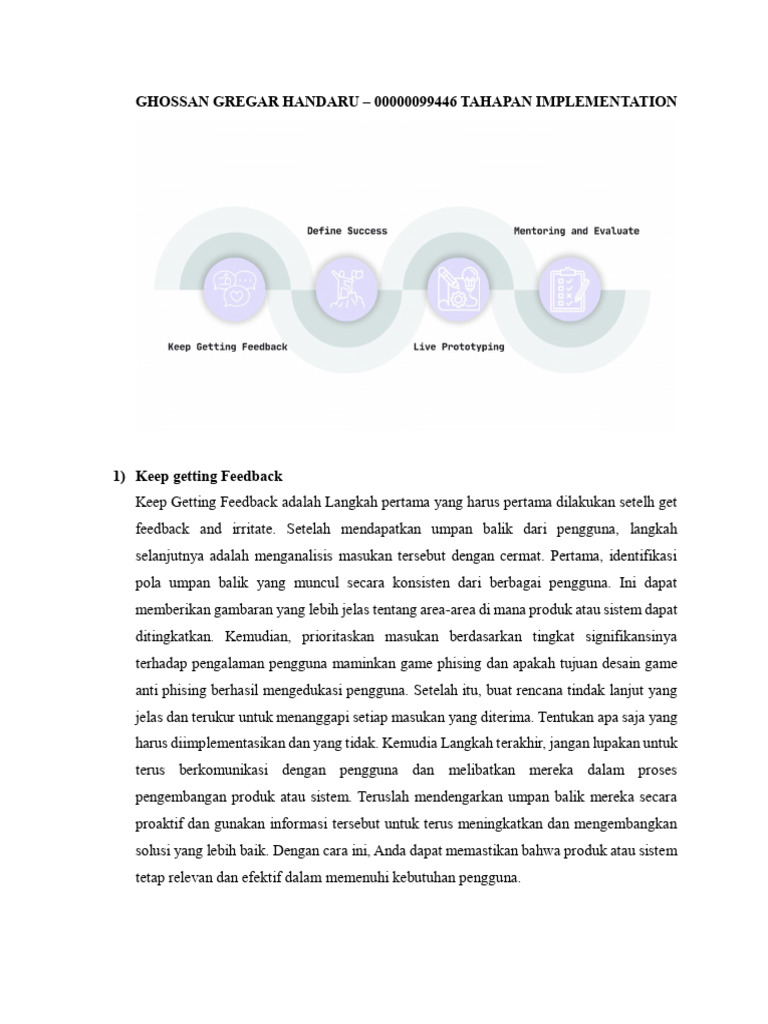 GHOSSAN GREGAR HANDARU – 00000099446 TAHAPAN IMPLEMENTATION

Define Success

Mentoring and Evaluate

Keep Getting Feedback

Live Prototyping

1) Keep getting Feedback

Keep Getting Feedback adalah Langkah pertama yang harus pertama dilakukan setelh get feedback and irritate. Setelah mendapatkan umpan balik dari pengguna, langkah selanjutnya adalah menganalisis masukan tersebut dengan cermat. Pertama, identifikasi pola umpan balik yang muncul secara konsisten dari berbagai pengguna. Ini dapat memberikan gambaran yang lebih jelas tentang area-area di mana produk atau sistem dapat ditingkatkan. Kemudian, prioritaskan masukan berdasarkan tingkat signifikansinya terhadap pengalaman pengguna maminkan game phising dan apakah tujuan desain game anti phising berhasil mengedukasi pengguna. Setelah itu, buat rencana tindak lanjut yang jelas dan terukur untuk menanggapi setiap masukan yang diterima. Tentukan apa saja yang harus diimplementasikan dan yang tidak. Kemudia Langkah terakhir, jangan lupakan untuk terus berkomunikasi dengan pengguna dan melibatkan mereka dalam proses pengembangan produk atau sistem. Teruslah mendengarkan umpan balik mereka secara proaktif dan gunakan informasi tersebut untuk terus meningkatkan dan mengembangkan solusi yang lebih baik. Dengan cara ini, Anda dapat memastikan bahwa produk atau sistem tetap relevan dan efektif dalam memenuhi kebutuhan pengguna.